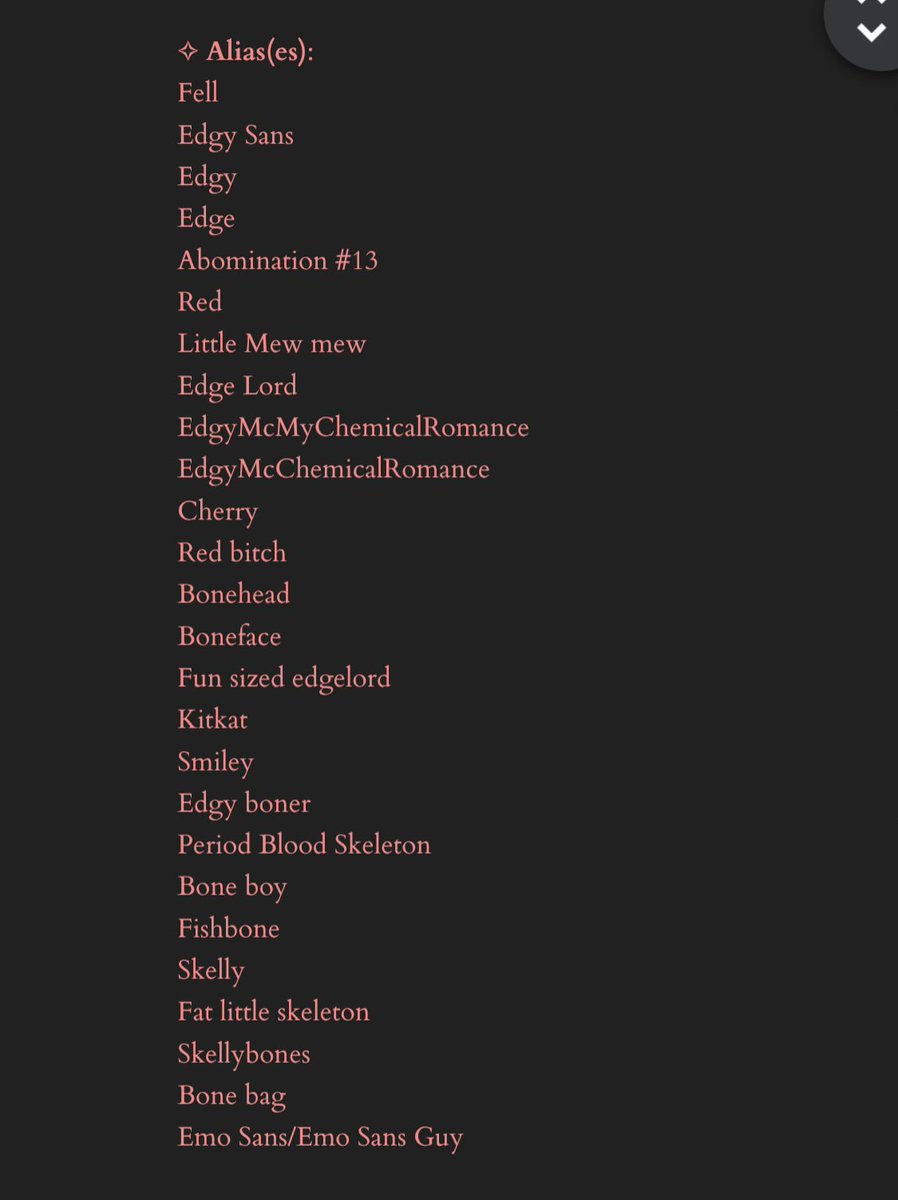 ✧ Alias(es):
Fell
Edgy Sans
Edgy
Edge
Abomination #13
Red
Little Mew mew
Edge Lord
EdgyMcMyChemicalRomance
EdgyMcChemicalRomance
Cherry
Red bitch
Bonehead
Boneface
Fun sized edgelord
Kitkat
Smiley
Edgy boner
Period Blood Skeleton
Bone boy
Fishbone
Skelly
Fat little skeleton
Skellybones
Bone bag
Emo Sans/Emo Sans Guy